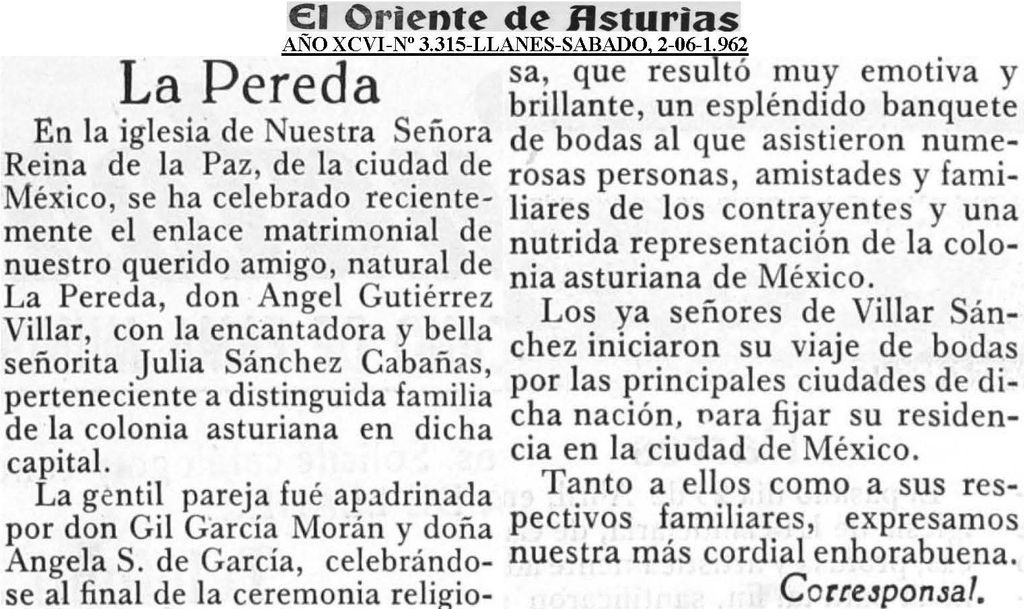 El Oriente de Asturias
AÑO XCVI-Nº 3.315-LLANES-SABADO, 2-06-1.962

La Pereda

En la iglesia de Nuestra Señora Reina de la Paz, de la ciudad de México, se ha celebrado recientemente el enlace matrimonial de nuestro querido amigo, natural de La Pereda, don Angel Gutiérrez Villar, con la encantadora y bella señorita Julia Sánchez Cabañas, perteneciente a distinguida familia de la colonia asturiana en dicha capital.

La gentil pareja fué apadrinada por don Gil García Morán y doña Angela S. de García, celebrándose al final de la ceremonia religiosa, que resultó muy emotiva y brillante, un espléndido banquete de bodas al que asistieron numerosas personas, amistades y familiares de los contrayentes y una nutrida representación de la colonia asturiana de México.

Los ya señores de Villar Sánchez iniciaron su viaje de bodas por las principales ciudades de dicha nación, para fijar su residencia en la ciudad de México.

Tanto a ellos como a sus respectivos familiares, expresamos nuestra más cordial enhorabuena.

Corresponsal.